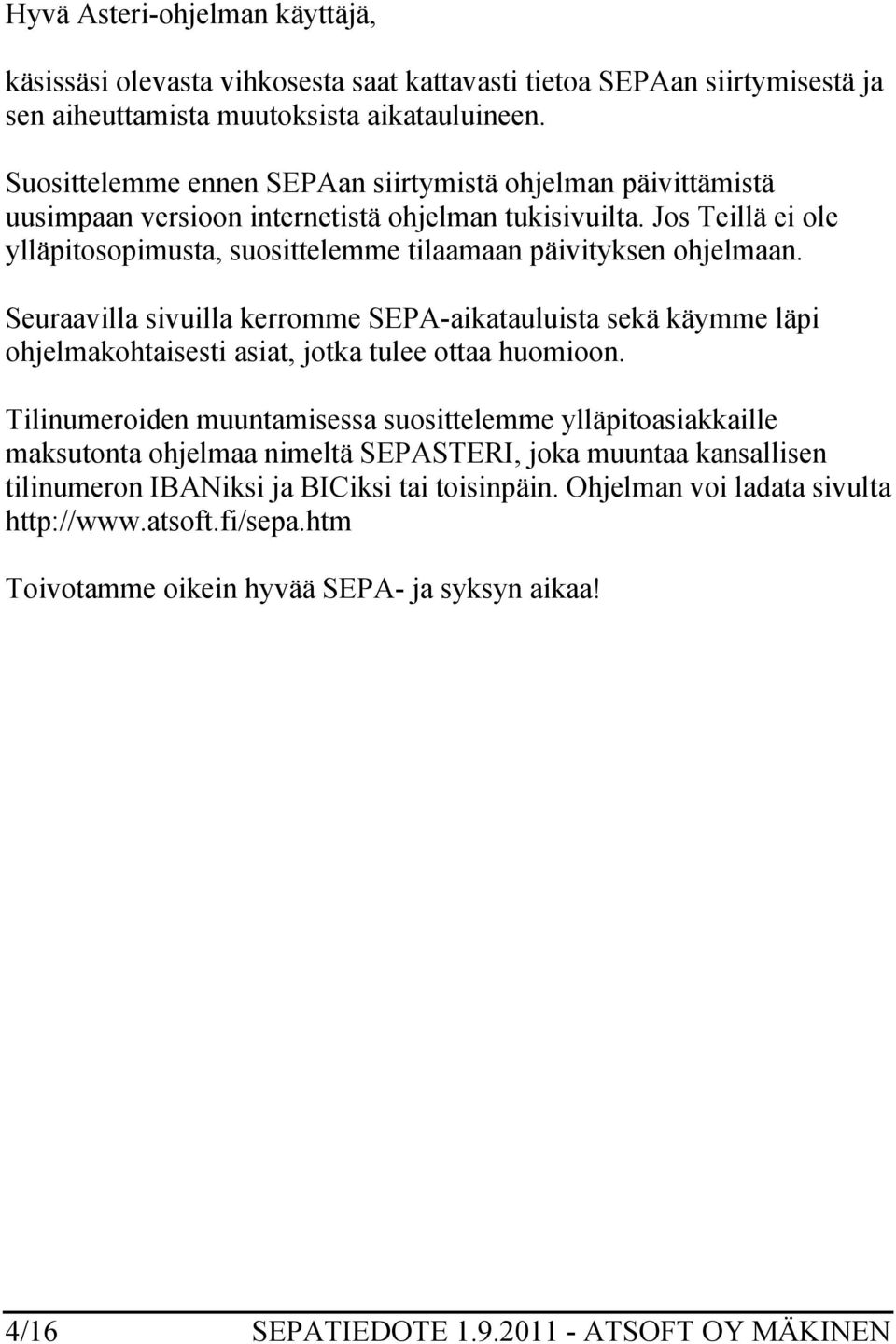 Hyvä Asteri-ohjelman käyttäjä,

käsissäsi olevasta vihkosesta saat kattavasti tietoa SEPAan siirtymisestä ja sen aiheuttamista muutoksista aikatauluineen.

Suosittelemme ennen SEPAan siirtymistä ohjelman päivittämistä uusimpaan versioon internetistä ohjelman tukisivuilta. Jos Teillä ei ole ylläpitosopimusta, suosittelemme tilaamaan päivityksen ohjelmaan.

Seuraavilla sivuilla kerromme SEPA-aikatauluista sekä käymme läpi ohjelmakohtaisesti asiat, jotka tulee ottaa huomioon.

Tilinumeroiden muuntamisessa suosittelemme ylläpitoasiakkaille maksutonta ohjelmaa nimeltä SEPASTERI, joka muuntaa kansallisen tilinumeron IBANiksi ja BICiksi tai toisinpäin. Ohjelman voi ladata sivulta http://www.atsoft.fi/sepa.htm

Toivotamme oikein hyvää SEPA- ja syksyn aikaa!

4/16 SEPATIEDOTE 1.9.2011 - ATSOFT OY MÄKINEN